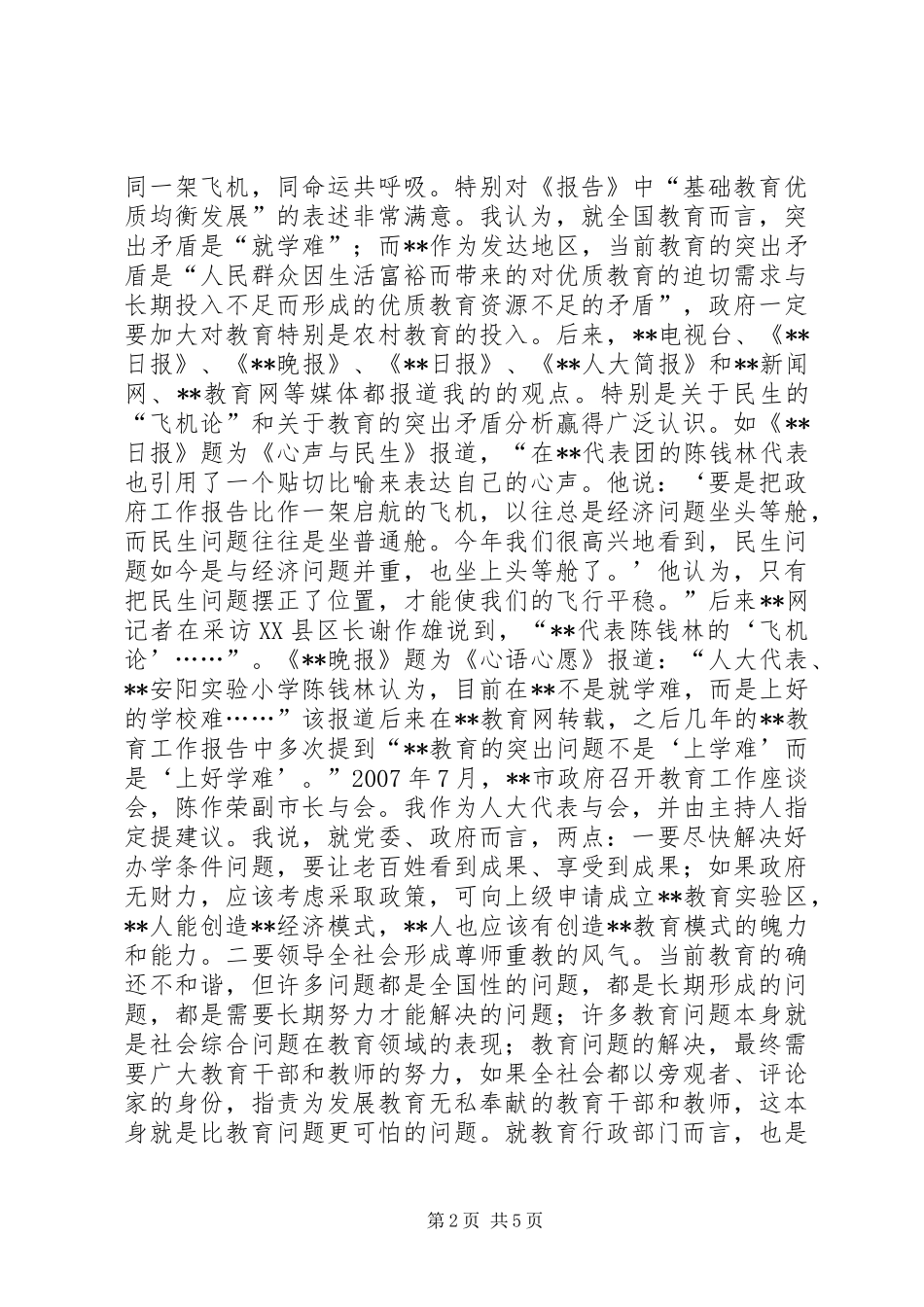 同一架飞机，同命运共呼吸。特别对《报告》中“基础教育优质均衡发展”的表述非常满意。我认为，就全国教育而言，突出矛盾是“就学难”；而**作为发达地区，当前教育的突出矛盾是“人民群众因生活富裕而带来的对优质教育的迫切需求与长期投入不足而形成的优质教育资源不足的矛盾”，政府一定要加大对教育特别是农村教育的投入。后来，**电视台、《**日报》、《**晚报》、《**日报》、《**人大简报》和**新闻网、**教育网等媒体都报道我的的观点。特别是关于民生的“飞机论”和关于教育的突出矛盾分析赢得广泛认识。如《**日报》题为《心声与民生》报道，“在**代表团的陈钱林代表也引用了一个贴切比喻来表达自己的心声。他说：‘要是把政府工作报告比作一架启航的飞机，以往总是经济问题坐头等舱，而民生问题往往是坐普通舱。今年我们很高兴地看到，民生问题如今是与经济问题并重，也坐上头等舱了。’他认为，只有把民生问题摆正了位置，才能使我们的飞行平稳。”后来**网记者在采访XX县区长谢作雄说到，“**代表陈钱林的‘飞机论’……”。《**晚报》题为《心语心愿》报道：“人大代表、**安阳实验小学陈钱林认为，目前在**不是就学难，而是上好的学校难……”该报道后来在**教育网转载，之后几年的**教育工作报告中多次提到“**教育的突出问题不是‘上学难’而是‘上好学难’。”2007年7月，**市政府召开教育工作座谈会，陈作荣副市长与会。我作为人大代表与会，并由主持人指定提建议。我说，就党委、政府而言，两点：一要尽快解决好办学条件问题，要让老百姓看到成果、享受到成果；如果政府无财力，应该考虑采取政策，可向上级申请成立**教育实验区，**人能创造**经济模式，**人也应该有创造**教育模式的魄力和能力。二要领导全社会形成尊师重教的风气。当前教育的确还不和谐，但许多问题都是全国性的问题，都是长期形成的问题，都是需要长期努力才能解决的问题；许多教育问题本身就是社会综合问题在教育领域的表现；教育问题的解决，最终需要广大教育干部和教师的努力，如果全社会都以旁观者、评论家的身份，指责为发展教育无私奉献的教育干部和教师，这本身就是比教育问题更可怕的问题。就教育行政部门而言，也是

第2页 共5页